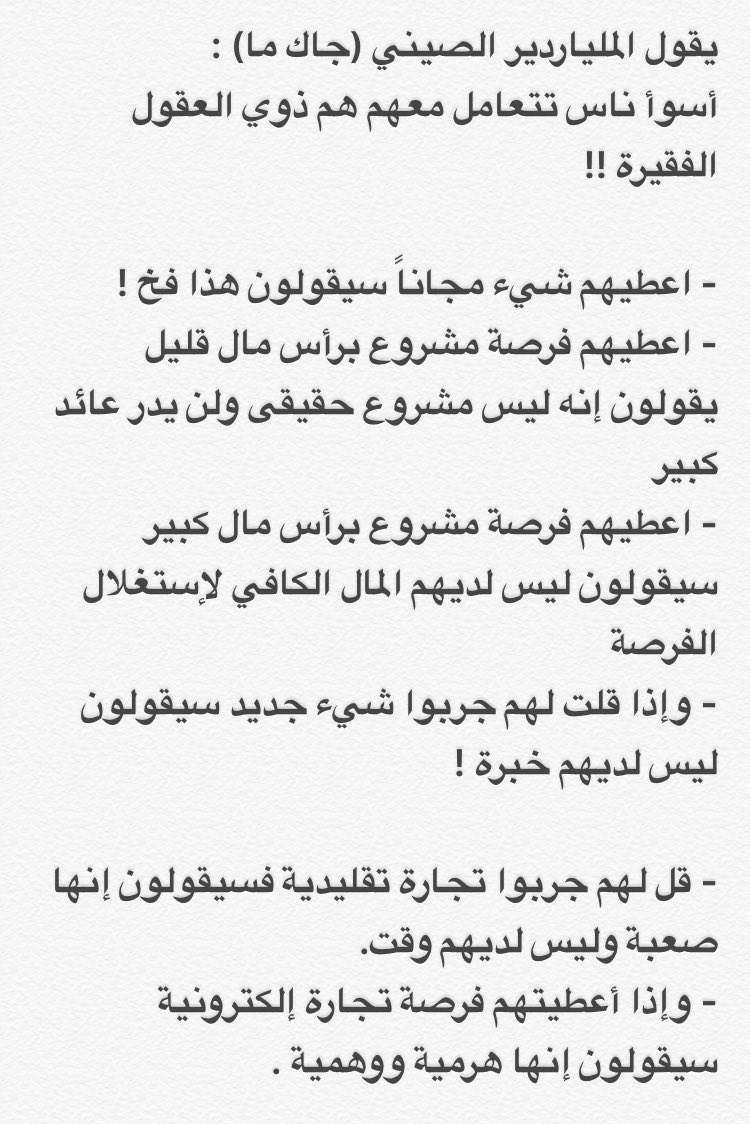 يقول الملياردير الصيني (جاك ما) :
أسوأ ناس تتعامل معهم هم ذوي العقول الفقيرة !!

- اعطيهم شيء مجاناً سيقولون هذا فخ !
- اعطيهم فرصة مشروع برأس مال قليل يقولون إنه ليس مشروع حقيقى ولن يدر عائد كبير
- اعطيهم فرصة مشروع برأس مال كبير سيقولون ليس لديهم المال الكافي لإستغلال الفرصة
- وإذا قلت لهم جربوا شيء جديد سيقولون ليس لديهم خبرة !

- قل لهم جربوا تجارة تقليدية فسيقولون إنها صعبة وليس لديهم وقت.
- وإذا أعطيتهم فرصة تجارة إلكترونية سيقولون إنها هرمية ووهمية .